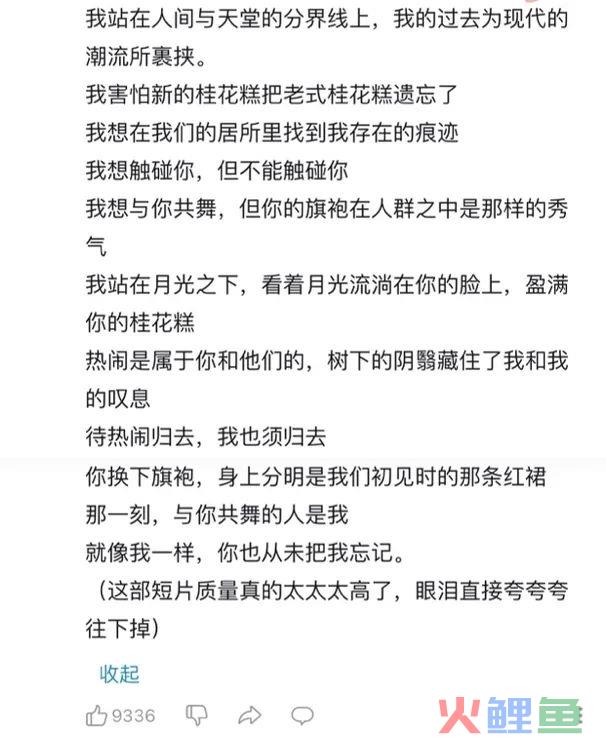 我站在人间与天堂的分界线上，我的过去为现代的潮流所裹挟。
我害怕新的桂花糕把老式桂花糕遗忘了
我想在我们的居所里找到我存在的痕迹
我想触碰你，但不能触碰你
我想与你共舞，但你的旗袍在人群之中是那样的秀气
我站在月光之下，看着月光流淌在你的脸上，盈满你的桂花糕
热闹是属于你和他们的，树下的阴翳藏住了我和我的叹息
待热闹归去，我也须归去
你换下旗袍，身上分明是我们初见时的那条红裙
那一刻，与你共舞的人是我
就像我一样，你也从未把我忘记。
（这部短片质量真的太太太高了，眼泪直接夸夸夸往下掉）

收起

9336

火鲤鱼